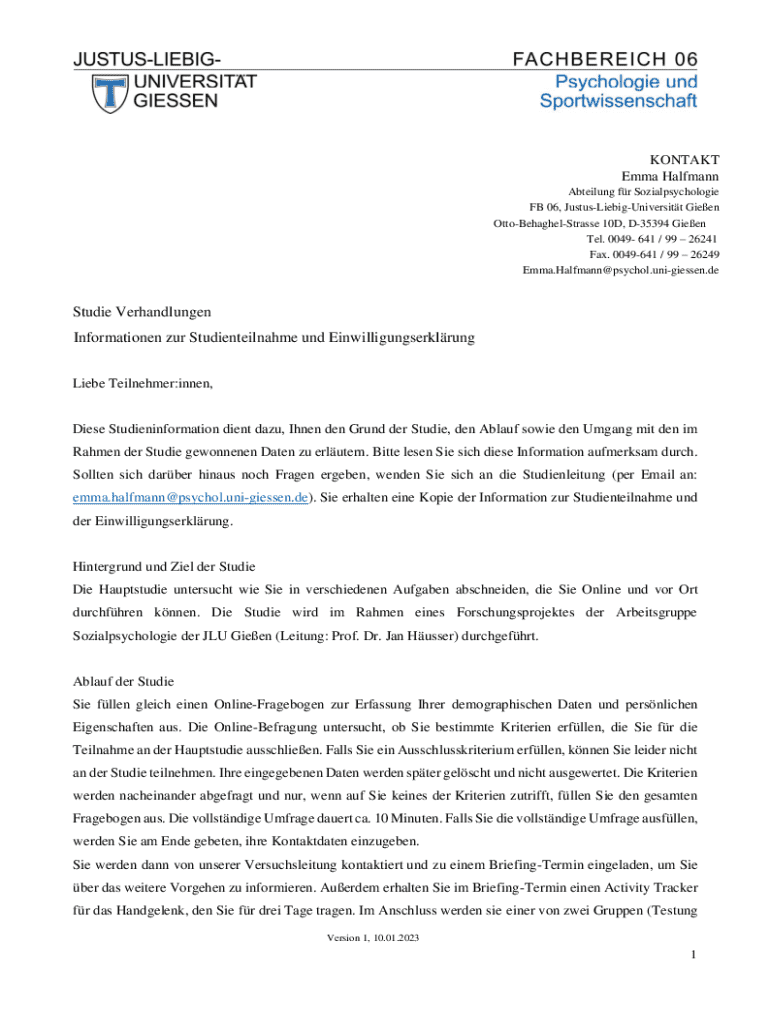 JUSTUS-LIEBIG-
UNIVERSITAT
GIESSEN

FACHBEREICH 06
Psychologie und
Sportwissenschaft

KONTAKT
Emma Halfmann
Abteilung für Sozialpsychologie
FB 06, Justus-Liebig-Universität Gießen
Otto-Behaghel-Strasse 10D, D-35394 Gießen
Tel. 0049- 641 / 99 – 26241
Fax. 0049-641 / 99 – 26249
Emma.Halfmann@psychol.uni-giessen.de

Studie Verhandlungen

Informationen zur Studienteilnahme und Einwilligungserklärung

Liebe Teilnehmer:innen,

Diese Studieninformation dient dazu, Ihnen den Grund der Studie, den Ablauf sowie den Umgang mit den im Rahmen der Studie gewonnenen Daten zu erläutern. Bitte lesen Sie sich diese Information aufmerksam durch. Sollten sich darüber hinaus noch Fragen ergeben, wenden Sie sich an die Studienleitung (per Email an: emma.halfmann@psychol.uni-giessen.de). Sie erhalten eine Kopie der Information zur Studienteilnahme und der Einwilligungserklärung.

Hintergrund und Ziel der Studie
Die Hauptstudie untersucht wie Sie in verschiedenen Aufgaben abschneiden, die Sie Online und vor Ort durchführen können. Die Studie wird im Rahmen eines Forschungsprojektes der Arbeitsgruppe Sozialpsychologie der JLU Gießen (Leitung: Prof. Dr. Jan Häusser) durchgeführt.

Ablauf der Studie
Sie füllen gleich einen Online-Fragebogen zur Erfassung Ihrer demographischen Daten und persönlichen Eigenschaften aus. Die Online-Befragung untersucht, ob Sie bestimmte Kriterien erfüllen, die Sie für die Teilnahme an der Hauptstudie ausschließen. Falls Sie ein Ausschlusskriterium erfüllen, können Sie leider nicht an der Studie teilnehmen. Ihre eingegebenen Daten werden später gelöscht und nicht ausgewertet. Die Kriterien werden nacheinander abgefragt und nur, wenn auf Sie keines der Kriterien zutrifft, füllen Sie den gesamten Fragebogen aus. Die vollständige Umfrage dauert ca. 10 Minuten. Falls Sie die vollständige Umfrage ausfüllen, werden Sie am Ende gebeten, ihre Kontaktdaten einzugeben.
Sie werden dann von unserer Versuchsleitung kontaktiert und zu einem Briefing-Termin eingeladen, um Sie über das weitere Vorgehen zu informieren. Außerdem erhalten Sie im Briefing-Termin einen Activity Tracker für das Handgelenk, den Sie für drei Tage tragen. Im Anschluss werden sie einer von zwei Gruppen (Testung

Version 1, 10.01.2023

1